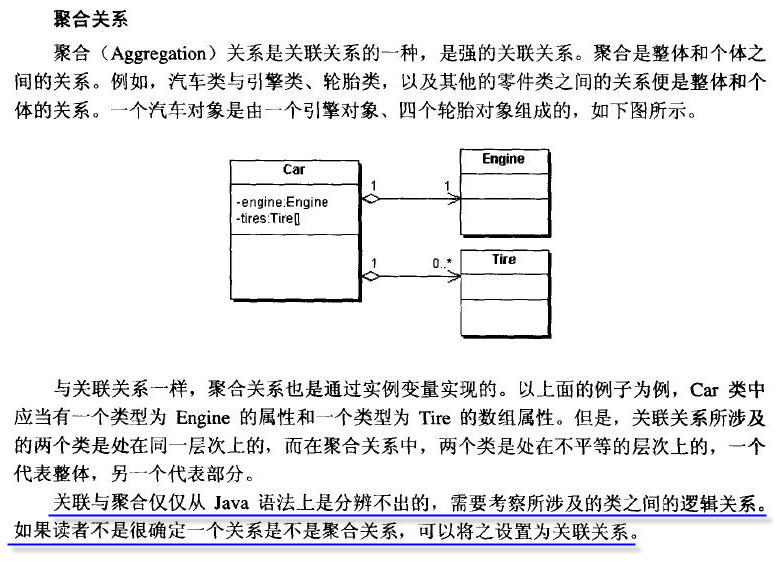 聚合关系

聚合（Aggregation）关系是关联关系的一种，是强的关联关系。聚合是整体和个体之间的关系。例如，汽车类与引擎类、轮胎类，以及其他的零件类之间的关系便是整体和个体的关系。一个汽车对象是由一个引擎对象、四个轮胎对象组成的，如下图所示。

Car
-engine:Engine
-tires:Tire[]
1
1
Engine
1
0..*
Tire

与关联关系一样，聚合关系也是通过实例变量实现的。以上面的例子为例，Car类中应当有一个类型为Engine的属性和一个类型为Tire的数组属性。但是，关联关系所涉及的两个类是处在同一层次上的，而在聚合关系中，两个类是处在不平等的层次上的，一个代表整体，另一个代表部分。

关联与聚合仅仅从Java语法上是分辨不出的，需要考察所涉及的类之间的逻辑关系。如果读者不是很确定一个关系是不是聚合关系，可以将之设置为关联关系。